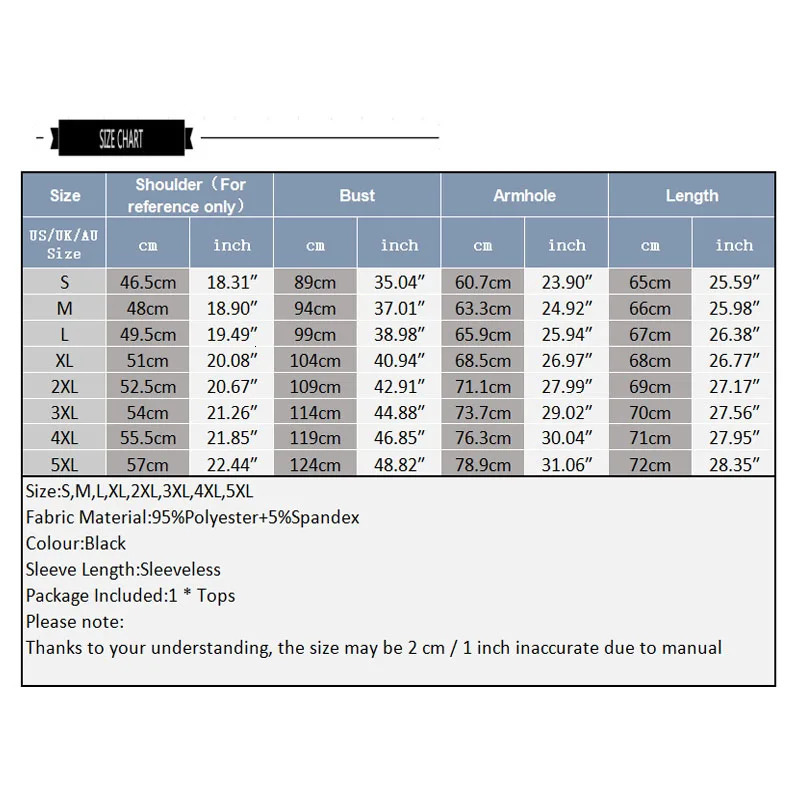 SIZE CHART

| Size | Shoulder（For reference only） | | Bust | | Armhole | | Length | |
|---|---|---|---|---|---|---|---|---|
| US/UK/AU Size | cm | inch | cm | inch | cm | inch | cm | inch |
| S | 46.5cm | 18.31″ | 89cm | 35.04″ | 60.7cm | 23.90″ | 65cm | 25.59″ |
| M | 48cm | 18.90″ | 94cm | 37.01″ | 63.3cm | 24.92″ | 66cm | 25.98″ |
| L | 49.5cm | 19.49″ | 99cm | 38.98″ | 65.9cm | 25.94″ | 67cm | 26.38″ |
| XL | 51cm | 20.08″ | 104cm | 40.94″ | 68.5cm | 26.97″ | 68cm | 26.77″ |
| 2XL | 52.5cm | 20.67″ | 109cm | 42.91″ | 71.1cm | 27.99″ | 69cm | 27.17″ |
| 3XL | 54cm | 21.26″ | 114cm | 44.88″ | 73.7cm | 29.02″ | 70cm | 27.56″ |
| 4XL | 55.5cm | 21.85″ | 119cm | 46.85″ | 76.3cm | 30.04″ | 71cm | 27.95″ |
| 5XL | 57cm | 22.44″ | 124cm | 48.82″ | 78.9cm | 31.06″ | 72cm | 28.35″ |

Size:S,M,L,XL,2XL,3XL,4XL,5XL
Fabric Material:95%Polyester+5%Spandex
Colour:Black
Sleeve Length:Sleeveless
Package Included:1 * Tops
Please note:
Thanks to your understanding, the size may be 2 cm / 1 inch inaccurate due to manual